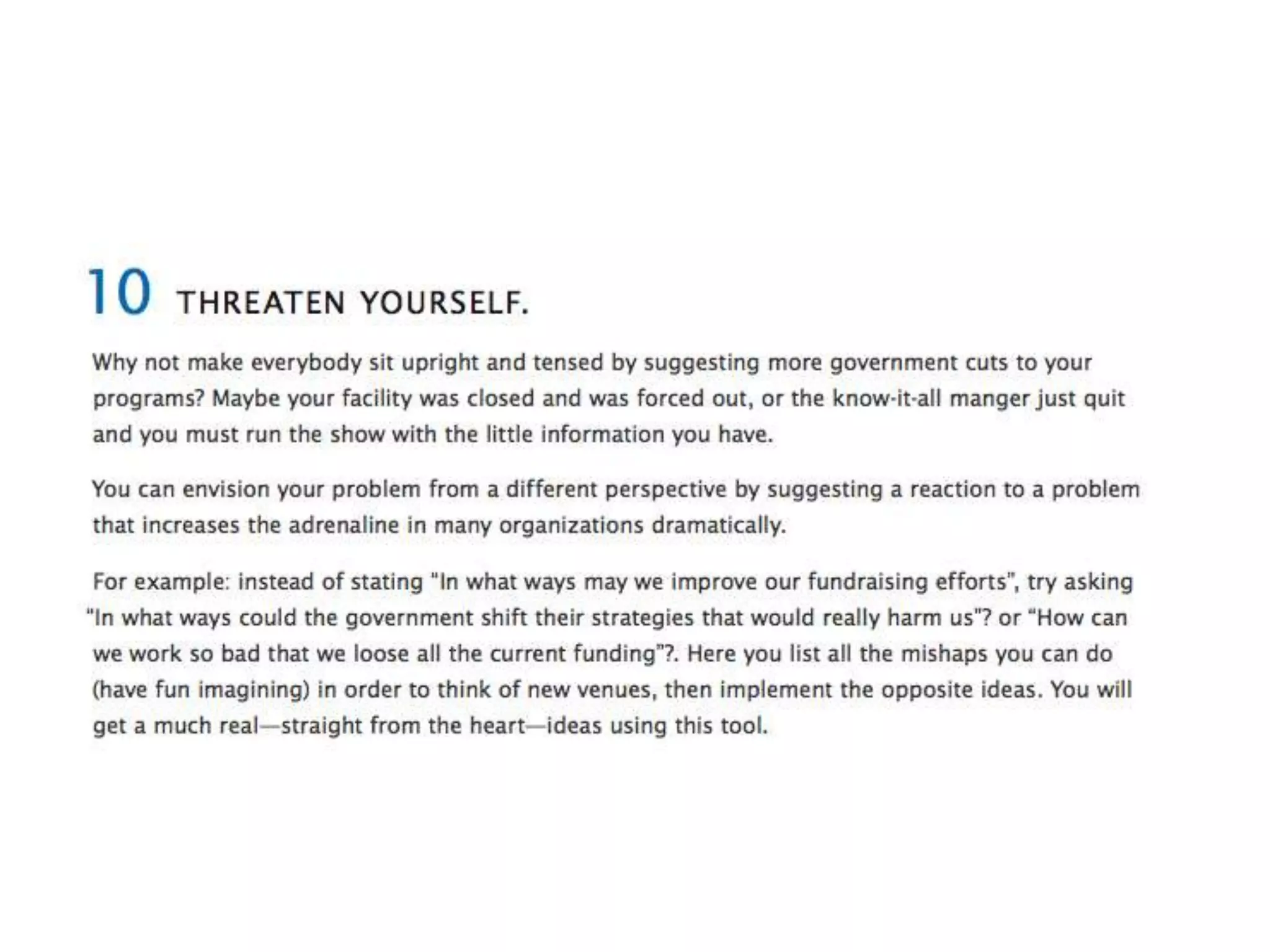 10 THREATEN YOURSELF.

Why not make everybody sit upright and tensed by suggesting more government cuts to your programs? Maybe your facility was closed and was forced out, or the know-it-all manger just quit and you must run the show with the little information you have.

You can envision your problem from a different perspective by suggesting a reaction to a problem that increases the adrenaline in many organizations dramatically.

For example: instead of stating "In what ways may we improve our fundraising efforts", try asking "In what ways could the government shift their strategies that would really harm us"? or "How can we work so bad that we loose all the current funding"?. Here you list all the mishaps you can do (have fun imagining) in order to think of new venues, then implement the opposite ideas. You will get a much real—straight from the heart—ideas using this tool.